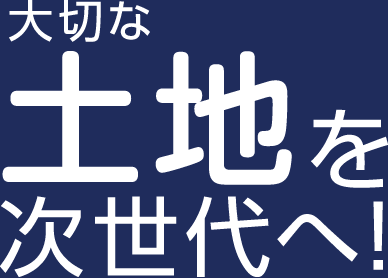 大切な
土地を
次世代へ!